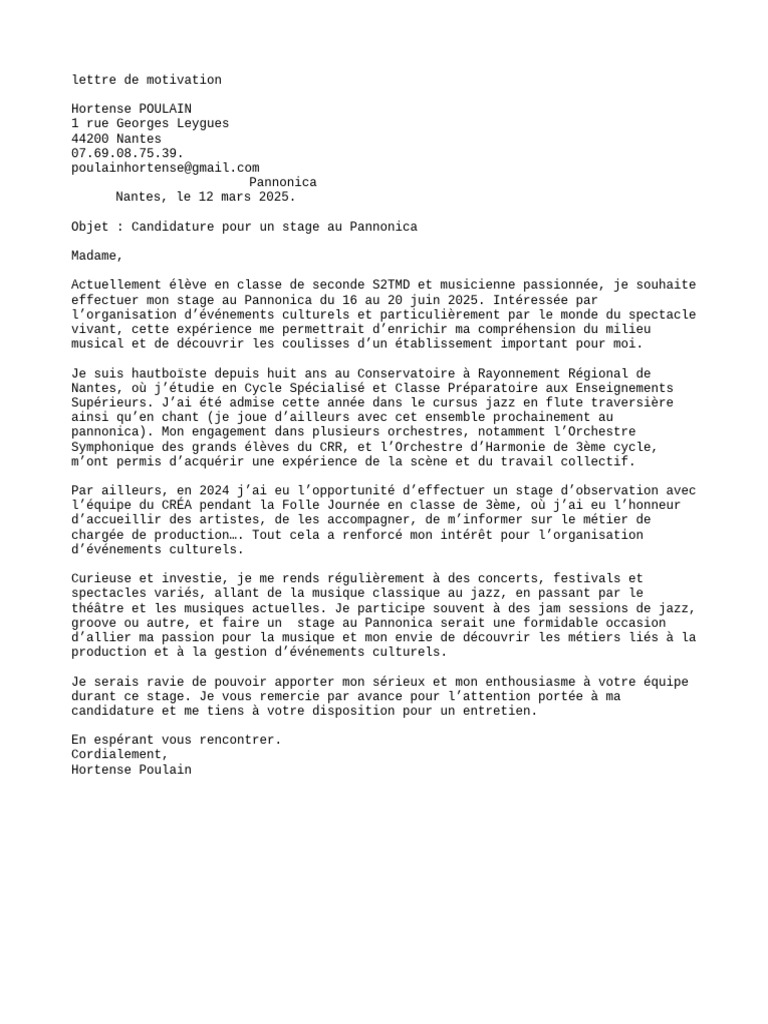 lettre de motivation

Hortense POULAIN
1 rue Georges Leygues
44200 Nantes
07.69.08.75.39.
poulainhortense@gmail.com
Pannonica
Nantes, le 12 mars 2025.

Objet : Candidature pour un stage au Pannonica

Madame,

Actuellement élève en classe de seconde S2TMD et musicienne passionnée, je souhaite effectuer mon stage au Pannonica du 16 au 20 juin 2025. Intéressée par l'organisation d'événements culturels et particulièrement par le monde du spectacle vivant, cette expérience me permettrait d'enrichir ma compréhension du milieu musical et de découvrir les coulisses d'un établissement important pour moi.

Je suis hautboïste depuis huit ans au Conservatoire à Rayonnement Régional de Nantes, où j'étudie en Cycle Spécialisé et Classe Préparatoire aux Enseignements Supérieurs. J'ai été admise cette année dans le cursus jazz en flute traversière ainsi qu'en chant (je joue d'ailleurs avec cet ensemble prochainement au pannonica). Mon engagement dans plusieurs orchestres, notamment l'Orchestre Symphonique des grands élèves du CRR, et l'Orchestre d'Harmonie de 3ème cycle, m'ont permis d'acquérir une expérience de la scène et du travail collectif.

Par ailleurs, en 2024 j'ai eu l'opportunité d'effectuer un stage d'observation avec l'équipe du CRÉA pendant la Folle Journée en classe de 3ème, où j'ai eu l'honneur d'accueillir des artistes, de les accompagner, de m'informer sur le métier de chargée de production…. Tout cela a renforcé mon intérêt pour l'organisation d'événements culturels.

Curieuse et investie, je me rends régulièrement à des concerts, festivals et spectacles variés, allant de la musique classique au jazz, en passant par le théâtre et les musiques actuelles. Je participe souvent à des jam sessions de jazz, groove ou autre, et faire un stage au Pannonica serait une formidable occasion d'allier ma passion pour la musique et mon envie de découvrir les métiers liés à la production et à la gestion d'événements culturels.

Je serais ravie de pouvoir apporter mon sérieux et mon enthousiasme à votre équipe durant ce stage. Je vous remercie par avance pour l'attention portée à ma candidature et me tiens à votre disposition pour un entretien.

En espérant vous rencontrer.
Cordialement,
Hortense Poulain